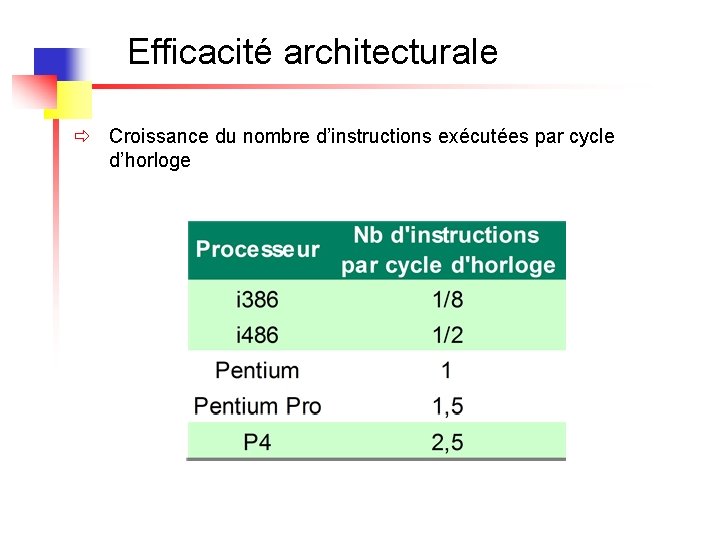 Efficacité architecturale

⇨ Croissance du nombre d'instructions exécutées par cycle d'horloge

| Processeur | Nb d'instructions par cycle d'horloge |
|---|---|
| i386 | 1/8 |
| i486 | 1/2 |
| Pentium | 1 |
| Pentium Pro | 1,5 |
| P4 | 2,5 |